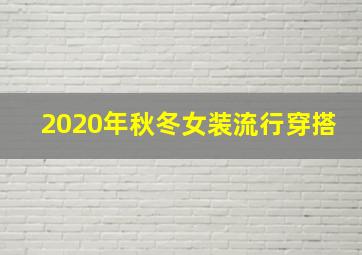 2020年秋冬女装流行穿搭